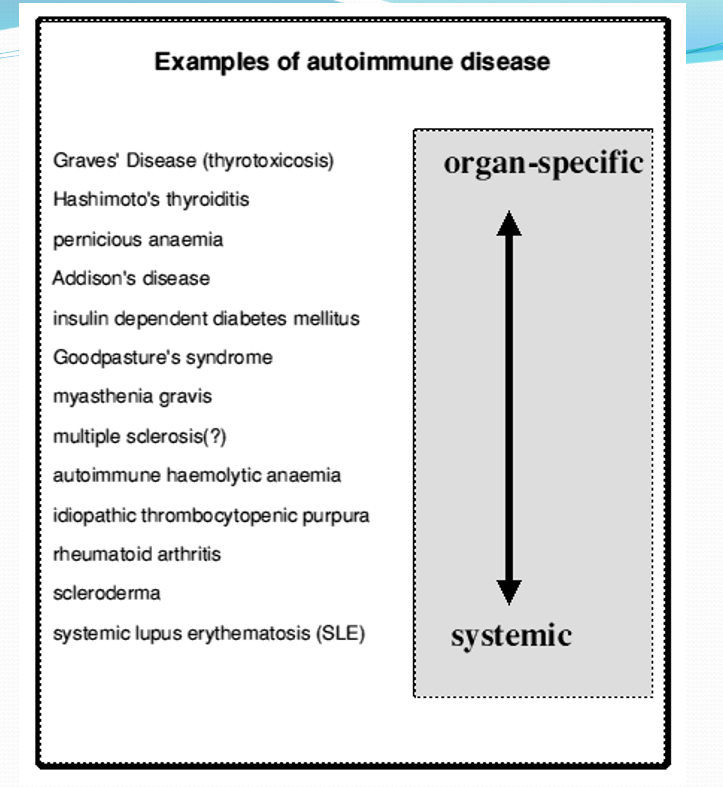 Examples of autoimmune disease

Graves' Disease (thyrotoxicosis)
Hashimoto's thyroiditis
pernicious anaemia
Addison's disease
insulin dependent diabetes mellitus
Goodpasture's syndrome
myasthenia gravis
multiple sclerosis(?)
autoimmune haemolytic anaemia
idiopathic thrombocytopenic purpura
rheumatoid arthritis
scleroderma
systemic lupus erythematosis (SLE)

organ-specific

systemic